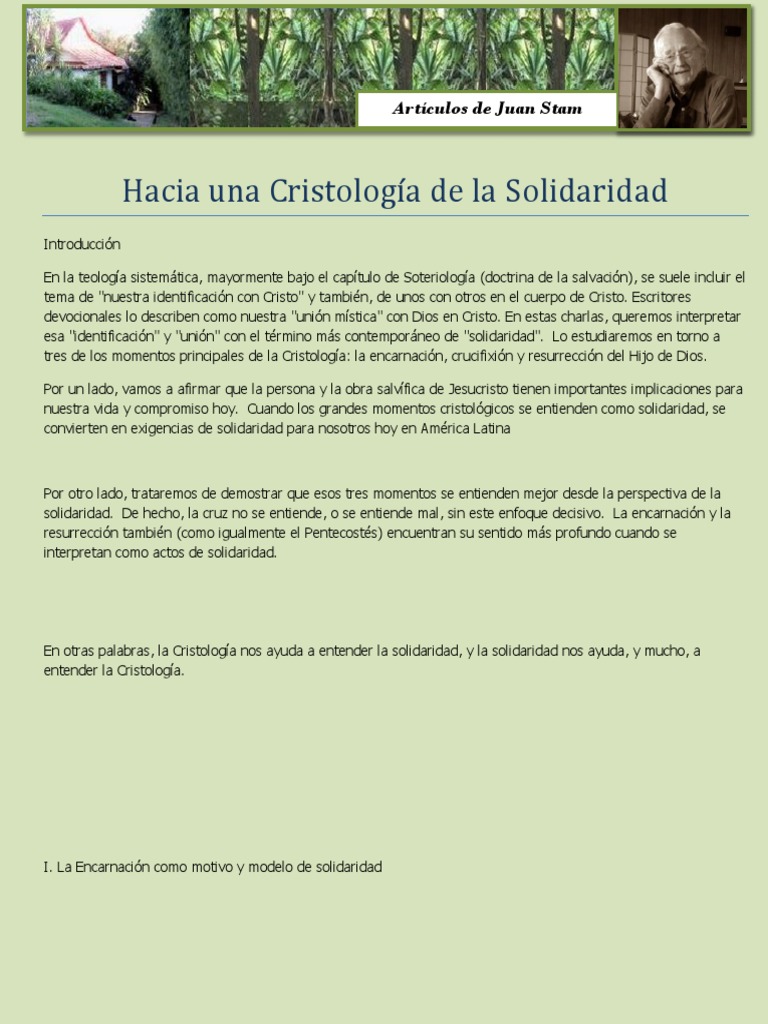 Artículos de Juan Stam

Hacia una Cristología de la Solidaridad

Introducción

En la teología sistemática, mayormente bajo el capítulo de Soteriología (doctrina de la salvación), se suele incluir el tema de "nuestra identificación con Cristo" y también, de unos con otros en el cuerpo de Cristo. Escritores devocionales lo describen como nuestra "unión mística" con Dios en Cristo. En estas charlas, queremos interpretar esa "identificación" y "unión" con el término más contemporáneo de "solidaridad". Lo estudiaremos en torno a tres de los momentos principales de la Cristología: la encarnación, crucifixión y resurrección del Hijo de Dios.

Por un lado, vamos a afirmar que la persona y la obra salvífica de Jesucristo tienen importantes implicaciones para nuestra vida y compromiso hoy. Cuando los grandes momentos cristológicos se entienden como solidaridad, se convierten en exigencias de solidaridad para nosotros hoy en América Latina

Por otro lado, trataremos de demostrar que esos tres momentos se entienden mejor desde la perspectiva de la solidaridad. De hecho, la cruz no se entiende, o se entiende mal, sin este enfoque decisivo. La encarnación y la resurrección también (como igualmente el Pentecostés) encuentran su sentido más profundo cuando se interpretan como actos de solidaridad.

En otras palabras, la Cristología nos ayuda a entender la solidaridad, y la solidaridad nos ayuda, y mucho, a entender la Cristología.

I. La Encarnación como motivo y modelo de solidaridad